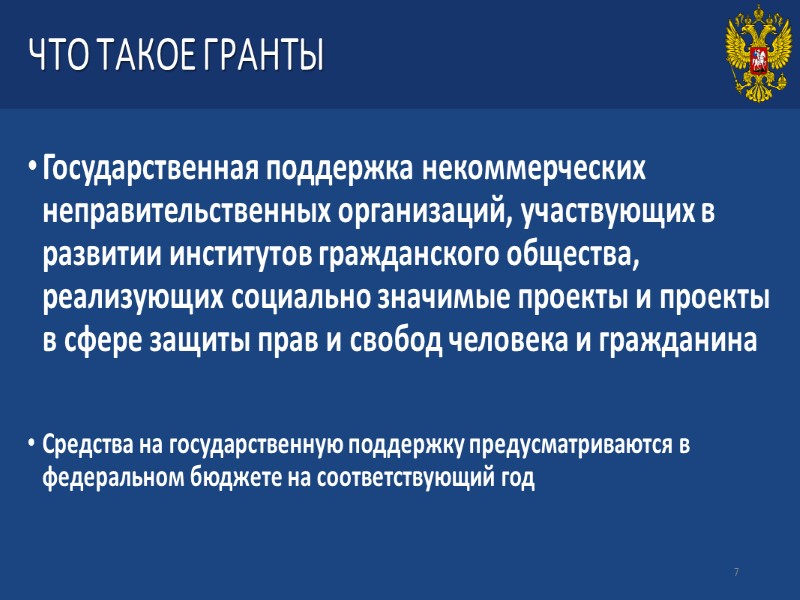 ЧТО ТАКОЕ ГРАНТЫ

• Государственная поддержка некоммерческих неправительственных организаций, участвующих в развитии институтов гражданского общества, реализующих социально значимые проекты и проекты в сфере защиты прав и свобод человека и гражданина

• Средства на государственную поддержку предусматриваются в федеральном бюджете на соответствующий год

7